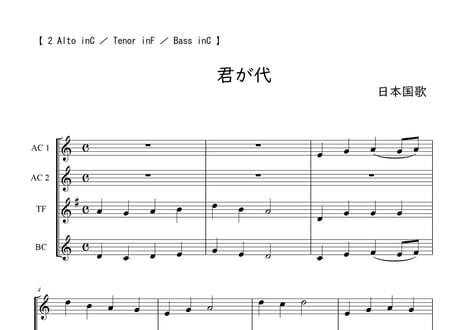 【 2 Alto inC ／ Tenor inF ／ Bass inC 】

君が代

日本国歌

AC 1

AC 2

TF

BC

4